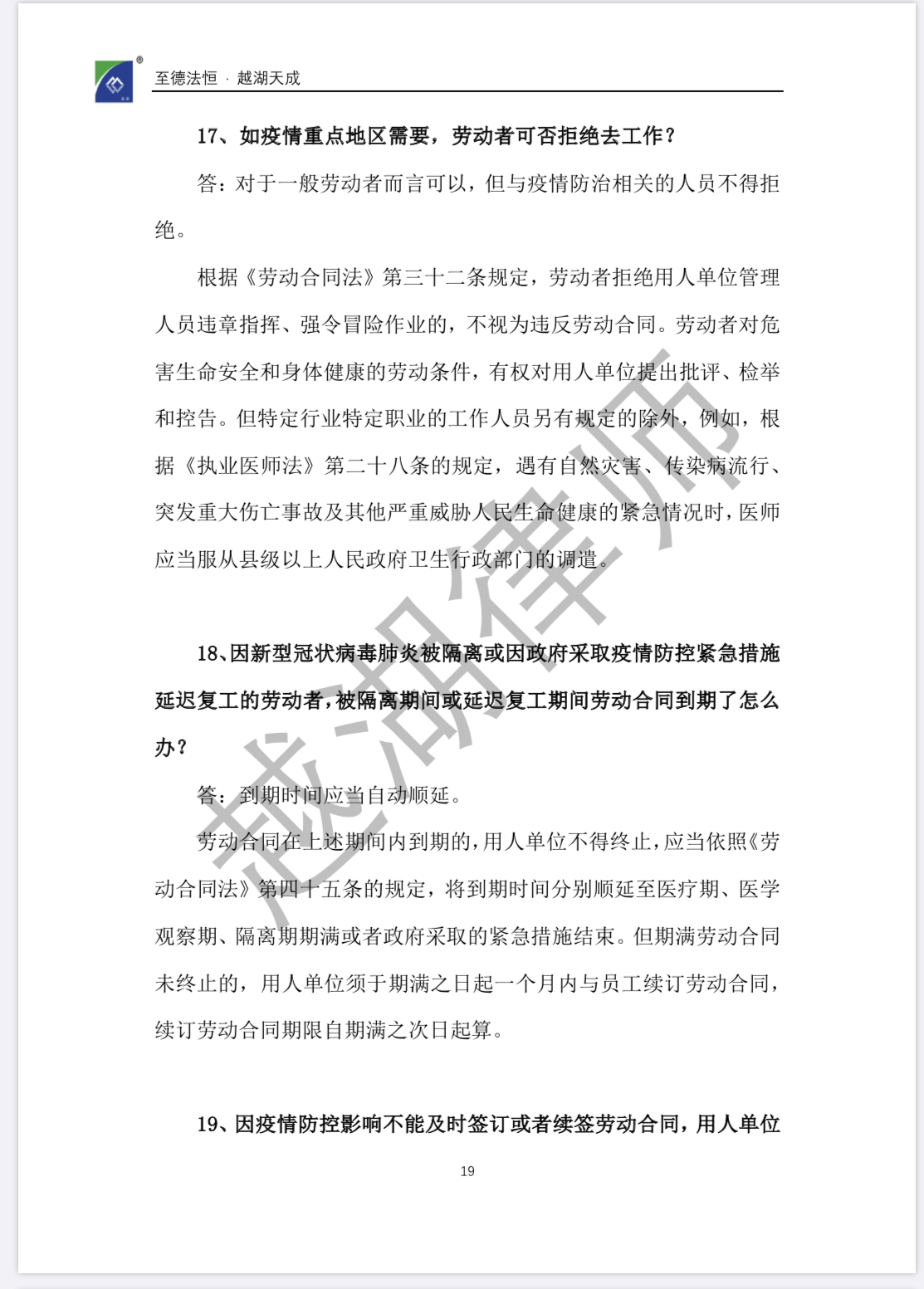 至德法恒 · 越湖天成

17、如疫情重点地区需要，劳动者可否拒绝去工作？

答：对于一般劳动者而言可以，但与疫情防治相关的人员不得拒绝。

根据《劳动合同法》第三十二条规定，劳动者拒绝用人单位管理人员违章指挥、强令冒险作业的，不视为违反劳动合同。劳动者对危害生命安全和身体健康的劳动条件，有权对用人单位提出批评、检举和控告。但特定行业特定职业的工作人员另有规定的除外，例如，根据《执业医师法》第二十八条的规定，遇有自然灾害、传染病流行、突发重大伤亡事故及其他严重威胁人民生命健康的紧急情况时，医师应当服从县级以上人民政府卫生行政部门的调遣。

18、因新型冠状病毒肺炎被隔离或因政府采取疫情防控紧急措施延迟复工的劳动者，被隔离期间或延迟复工期间劳动合同到期了怎么办？

答：到期时间应当自动顺延。

劳动合同在上述期间内到期的，用人单位不得终止，应当依照《劳动合同法》第四十五条的规定，将到期时间分别顺延至医疗期、医学观察期、隔离期期满或者政府采取的紧急措施结束。但期满劳动合同未终止的，用人单位须于期满之日起一个月内与员工续订劳动合同，续订劳动合同期限自期满之次日起算。

19、因疫情防控影响不能及时签订或者续签劳动合同，用人单位

19

越湖律师